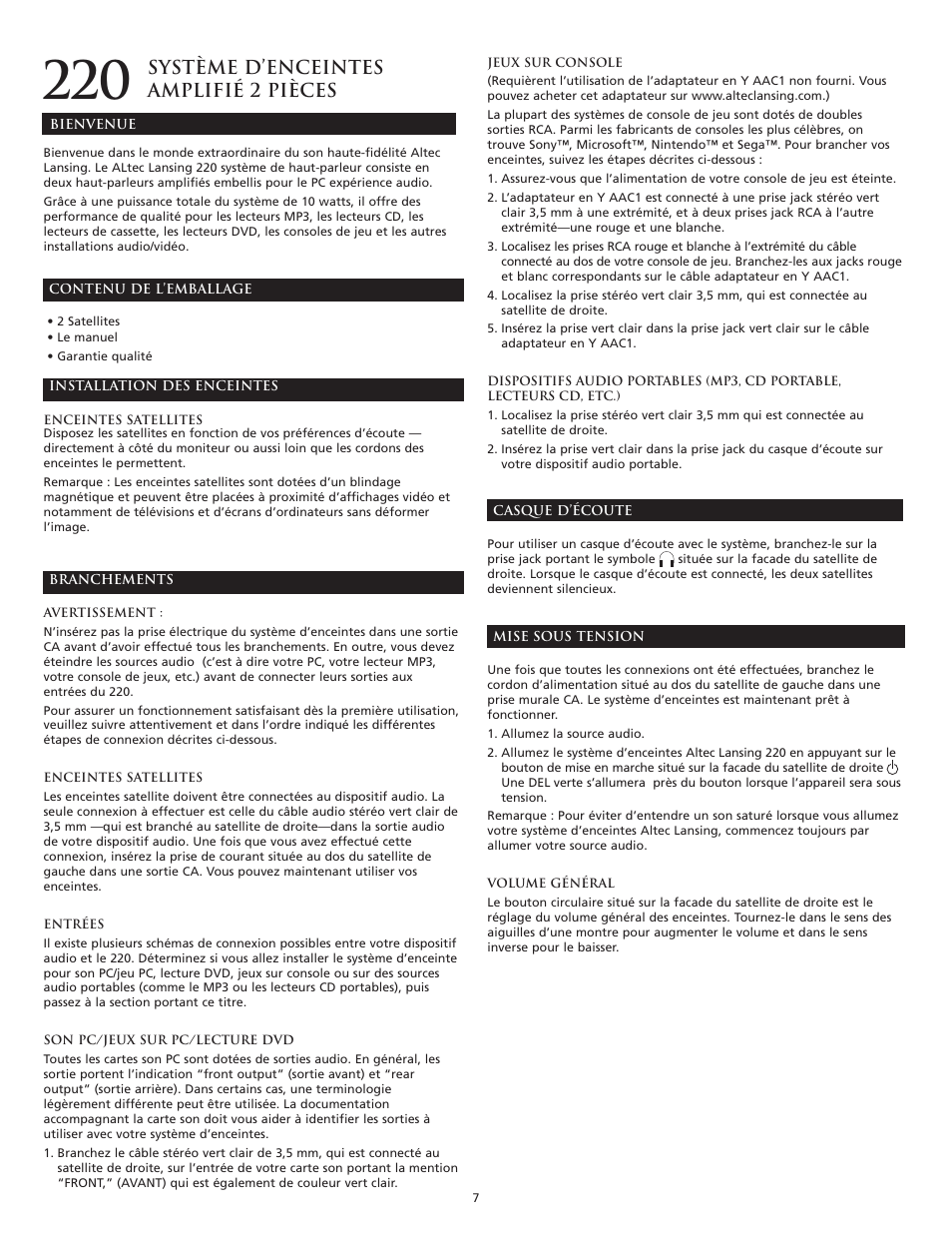 220 SYSTÈME D'ENCEINTES AMPLIFIÉ 2 PIÈCES

BIENVENUE

Bienvenue dans le monde extraordinaire du son haute-fidélité Altec Lansing. Le ALtec Lansing 220 système de haut-parleur consiste en deux haut-parleurs amplifiés embellis pour le PC expérience audio.

Grâce à une puissance totale du système de 10 watts, il offre des performance de qualité pour les lecteurs MP3, les lecteurs CD, les lecteurs de cassette, les lecteurs DVD, les consoles de jeu et les autres installations audio/vidéo.

CONTENU DE L'EMBALLAGE

• 2 Satellites
• Le manuel
• Garantie qualité

INSTALLATION DES ENCEINTES

ENCEINTES SATELLITES
Disposez les satellites en fonction de vos préférences d'écoute — directement à côté du moniteur ou aussi loin que les cordons des enceintes le permettent.

Remarque : Les enceintes satellites sont dotées d'un blindage magnétique et peuvent être placées à proximité d'affichages vidéo et notamment de télévisions et d'écrans d'ordinateurs sans déformer l'image.

BRANCHEMENTS

AVERTISSEMENT :
N'insérez pas la prise électrique du système d'enceintes dans une sortie CA avant d'avoir effectué tous les branchements. En outre, vous devez éteindre les sources audio (c'est à dire votre PC, votre lecteur MP3, votre console de jeux, etc.) avant de connecter leurs sorties aux entrées du 220.

Pour assurer un fonctionnement satisfaisant dès la première utilisation, veuillez suivre attentivement et dans l'ordre indiqué les différentes étapes de connexion décrites ci-dessous.

ENCEINTES SATELLITES
Les enceintes satellite doivent être connectées au dispositif audio. La seule connexion à effectuer est celle du câble audio stéréo vert clair de 3,5 mm —qui est branché au satellite de droite—dans la sortie audio de votre dispositif audio. Une fois que vous avez effectué cette connexion, insérez la prise de courant située au dos du satellite de gauche dans une sortie CA. Vous pouvez maintenant utiliser vos enceintes.

ENTRÉES
Il existe plusieurs schémas de connexion possibles entre votre dispositif audio et le 220. Déterminez si vous allez installer le système d'enceinte pour son PC/jeu PC, lecture DVD, jeux sur console ou sur des sources audio portables (comme le MP3 ou les lecteurs CD portables), puis passez à la section portant ce titre.

SON PC/JEUX SUR PC/LECTURE DVD
Toutes les cartes son PC sont dotées de sorties audio. En général, les sortie portent l'indication "front output" (sortie avant) et "rear output" (sortie arrière). Dans certains cas, une terminologie légèrement différente peut être utilisée. La documentation accompagnant la carte son doit vous aider à identifier les sorties à utiliser avec votre système d'enceintes.

1. Branchez le câble stéréo vert clair de 3,5 mm, qui est connecté au satellite de droite, sur l'entrée de votre carte son portant la mention "FRONT," (AVANT) qui est également de couleur vert clair.

JEUX SUR CONSOLE
(Requièrent l'utilisation de l'adaptateur en Y AAC1 non fourni. Vous pouvez acheter cet adaptateur sur www.alteclansing.com.)

La plupart des systèmes de console de jeu sont dotés de doubles sorties RCA. Parmi les fabricants de consoles les plus célèbres, on trouve Sony™, Microsoft™, Nintendo™ et Sega™. Pour brancher vos enceintes, suivez les étapes décrites ci-dessous :

1. Assurez-vous que l'alimentation de votre console de jeu est éteinte.
2. L'adaptateur en Y AAC1 est connecté à une prise jack stéréo vert clair 3,5 mm à une extrémité, et à deux prises jack RCA à l'autre extrémité—une rouge et une blanche.
3. Localisez les prises RCA rouge et blanche à l'extrémité du câble connecté au dos de votre console de jeu. Branchez-les aux jacks rouge et blanc correspondants sur le câble adaptateur en Y AAC1.
4. Localisez la prise stéréo vert clair 3,5 mm, qui est connectée au satellite de droite.
5. Insérez la prise vert clair dans la prise jack vert clair sur le câble adaptateur en Y AAC1.

DISPOSITIFS AUDIO PORTABLES (MP3, CD PORTABLE, LECTEURS CD, ETC.)
1. Localisez la prise stéréo vert clair 3,5 mm qui est connectée au satellite de droite.
2. Insérez la prise vert clair dans la prise jack du casque d'écoute sur votre dispositif audio portable.

CASQUE D'ÉCOUTE

Pour utiliser un casque d'écoute avec le système, branchez-le sur la prise jack portant le symbole située sur la facade du satellite de droite. Lorsque le casque d'écoute est connecté, les deux satellites deviennent silencieux.

MISE SOUS TENSION

Une fois que toutes les connexions ont été effectuées, branchez le cordon d'alimentation situé au dos du satellite de gauche dans une prise murale CA. Le système d'enceintes est maintenant prêt à fonctionner.

1. Allumez la source audio.
2. Allumez le système d'enceintes Altec Lansing 220 en appuyant sur le bouton de mise en marche situé sur la facade du satellite de droite Une DEL verte s'allumera près du bouton lorsque l'appareil sera sous tension.

Remarque : Pour éviter d'entendre un son saturé lorsque vous allumez votre système d'enceintes Altec Lansing, commencez toujours par allumer votre source audio.

VOLUME GÉNÉRAL
Le bouton circulaire situé sur la facade du satellite de droite est le réglage du volume général des enceintes. Tournez-le dans le sens des aiguilles d'une montre pour augmenter le volume et dans le sens inverse pour le baisser.

7